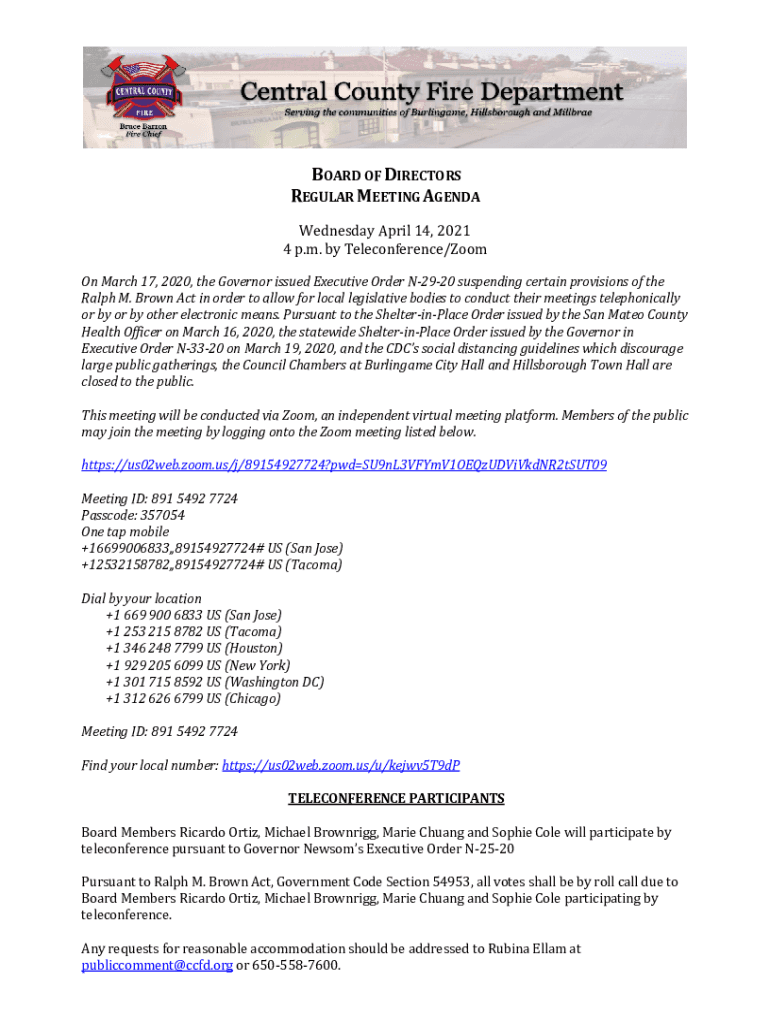 CENTRAL COUNTY FIRE

Bruce Barron
Fire Chief

Central County Fire Department
Serving the communities of Burlingame, Hillsborough and Millbrae

BOARD OF DIRECTORS
REGULAR MEETING AGENDA

Wednesday April 14, 2021
4 p.m. by Teleconference/Zoom

On March 17, 2020, the Governor issued Executive Order N-29-20 suspending certain provisions of the Ralph M. Brown Act in order to allow for local legislative bodies to conduct their meetings telephonically or by or by other electronic means. Pursuant to the Shelter-in-Place Order issued by the San Mateo County Health Officer on March 16, 2020, the statewide Shelter-in-Place Order issued by the Governor in Executive Order N-33-20 on March 19, 2020, and the CDC's social distancing guidelines which discourage large public gatherings, the Council Chambers at Burlingame City Hall and Hillsborough Town Hall are closed to the public.

This meeting will be conducted via Zoom, an independent virtual meeting platform. Members of the public may join the meeting by logging onto the Zoom meeting listed below.

https://us02web.zoom.us/j/89154927724?pwd=SU9nL3VFYmV1OEQzUDViVkdNR2tSUT09

Meeting ID: 891 5492 7724
Passcode: 357054
One tap mobile
+16699006833,,89154927724# US (San Jose)
+12532158782,,89154927724# US (Tacoma)

Dial by your location
+1 669 900 6833 US (San Jose)
+1 253 215 8782 US (Tacoma)
+1 346 248 7799 US (Houston)
+1 929 205 6099 US (New York)
+1 301 715 8592 US (Washington DC)
+1 312 626 6799 US (Chicago)

Meeting ID: 891 5492 7724

Find your local number: https://us02web.zoom.us/u/kejwv5T9dP

TELECONFERENCE PARTICIPANTS

Board Members Ricardo Ortiz, Michael Brownrigg, Marie Chuang and Sophie Cole will participate by teleconference pursuant to Governor Newsom's Executive Order N-25-20

Pursuant to Ralph M. Brown Act, Government Code Section 54953, all votes shall be by roll call due to Board Members Ricardo Ortiz, Michael Brownrigg, Marie Chuang and Sophie Cole participating by teleconference.

Any requests for reasonable accommodation should be addressed to Rubina Ellam at publiccomment@ccfd.org or 650-558-7600.